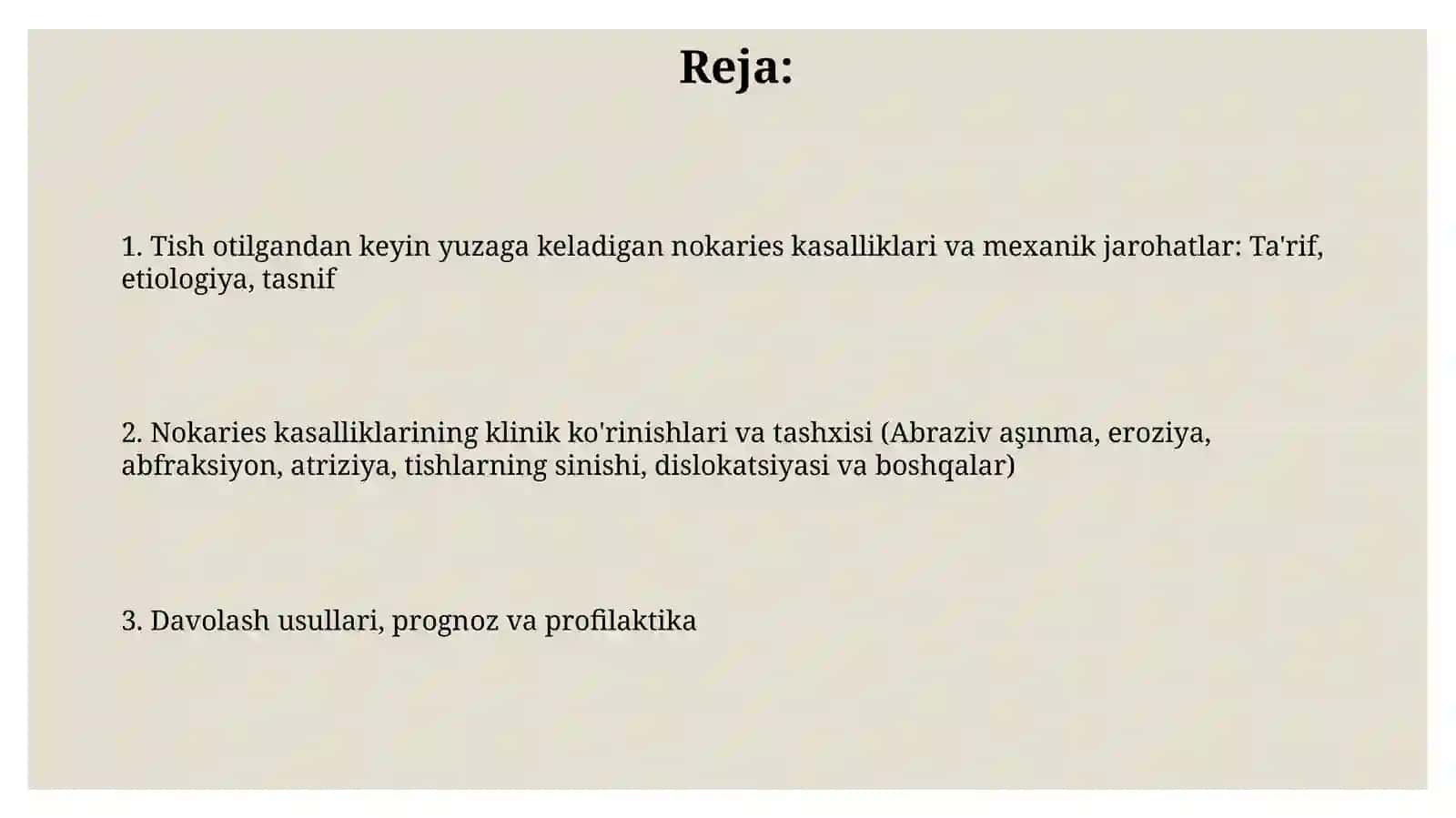 Reja:

1. Tish otilgandan keyin yuzaga keladigan nokaries kasalliklari va mexanik jarohatlar: Ta'rif, etiologiya, tasnif

2. Nokaries kasalliklarining klinik ko'rinishlari va tashxisi (Abraziv aşınma, eroziya, abfraksiyon, atriziya, tishlarning sinishi, dislokatsiyasi va boshqalar)

3. Davolash usullari, prognoz va profilaktika